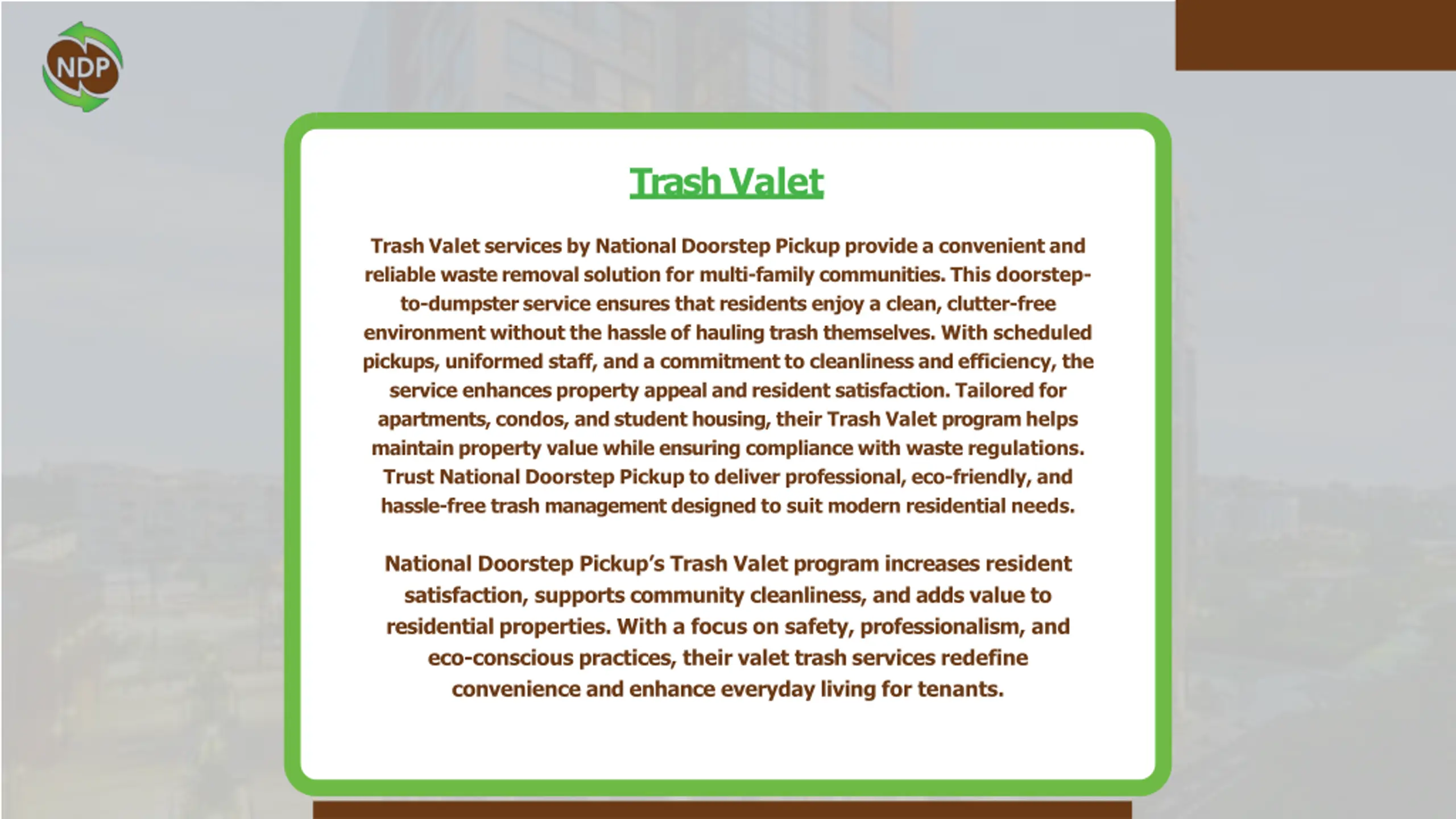 NDP

Trash Valet

Trash Valet services by National Doorstep Pickup provide a convenient and reliable waste removal solution for multi-family communities. This doorstep-to-dumpster service ensures that residents enjoy a clean, clutter-free environment without the hassle of hauling trash themselves. With scheduled pickups, uniformed staff, and a commitment to cleanliness and efficiency, the service enhances property appeal and resident satisfaction. Tailored for apartments, condos, and student housing, their Trash Valet program helps maintain property value while ensuring compliance with waste regulations. Trust National Doorstep Pickup to deliver professional, eco-friendly, and hassle-free trash management designed to suit modern residential needs.

National Doorstep Pickup's Trash Valet program increases resident satisfaction, supports community cleanliness, and adds value to residential properties. With a focus on safety, professionalism, and eco-conscious practices, their valet trash services redefine convenience and enhance everyday living for tenants.